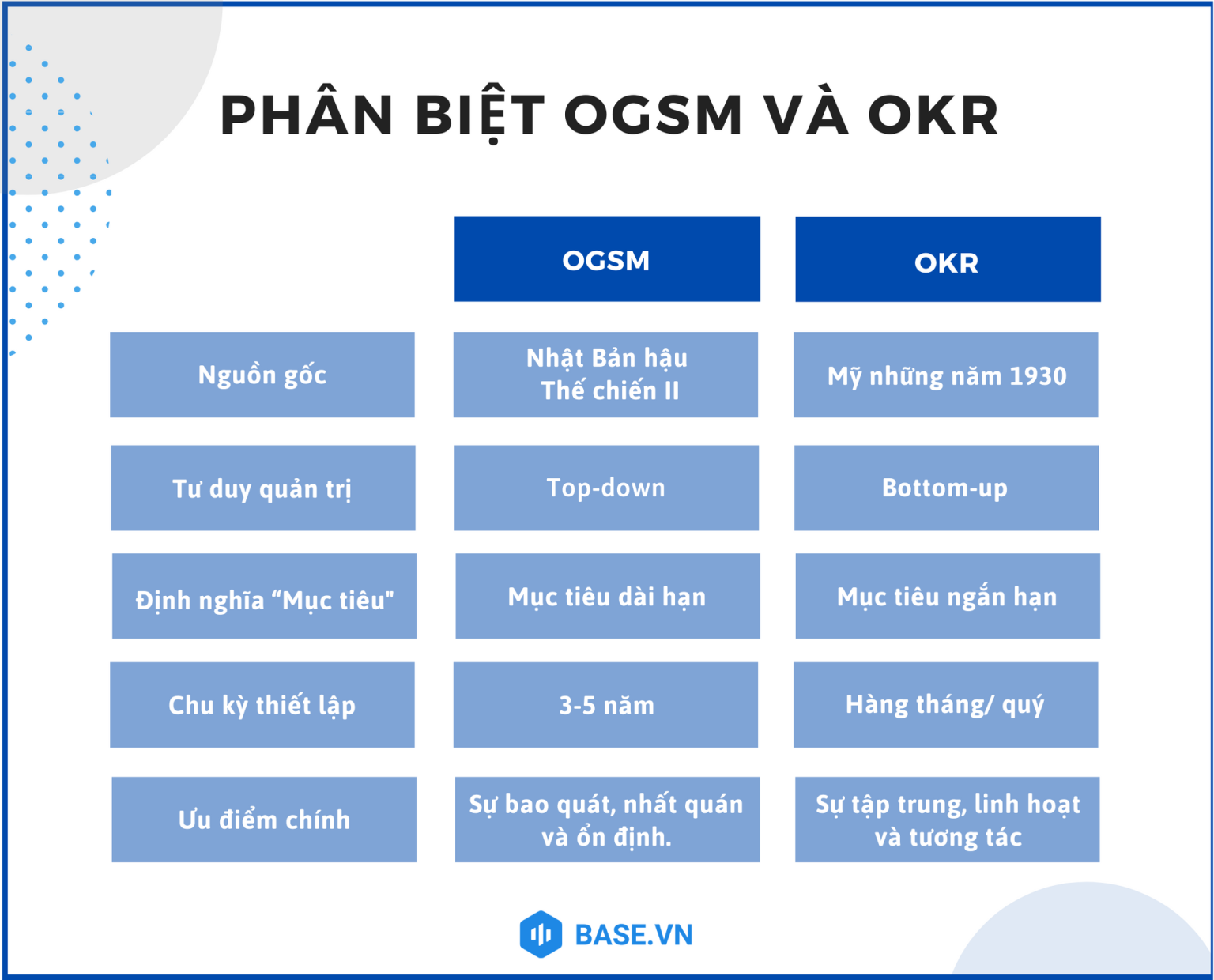 PHÂN BIỆT OGSM VÀ OKR

| | OGSM | OKR |
|---|---|---|
| Nguồn gốc | Nhật Bản hậu Thế chiến II | Mỹ những năm 1930 |
| Tư duy quản trị | Top-down | Bottom-up |
| Định nghĩa “Mục tiêu" | Mục tiêu dài hạn | Mục tiêu ngắn hạn |
| Chu kỳ thiết lập | 3-5 năm | Hàng tháng/ quý |
| Ưu điểm chính | Sự bao quát, nhất quán và ổn định. | Sự tập trung, linh hoạt và tương tác |

BASE.VN